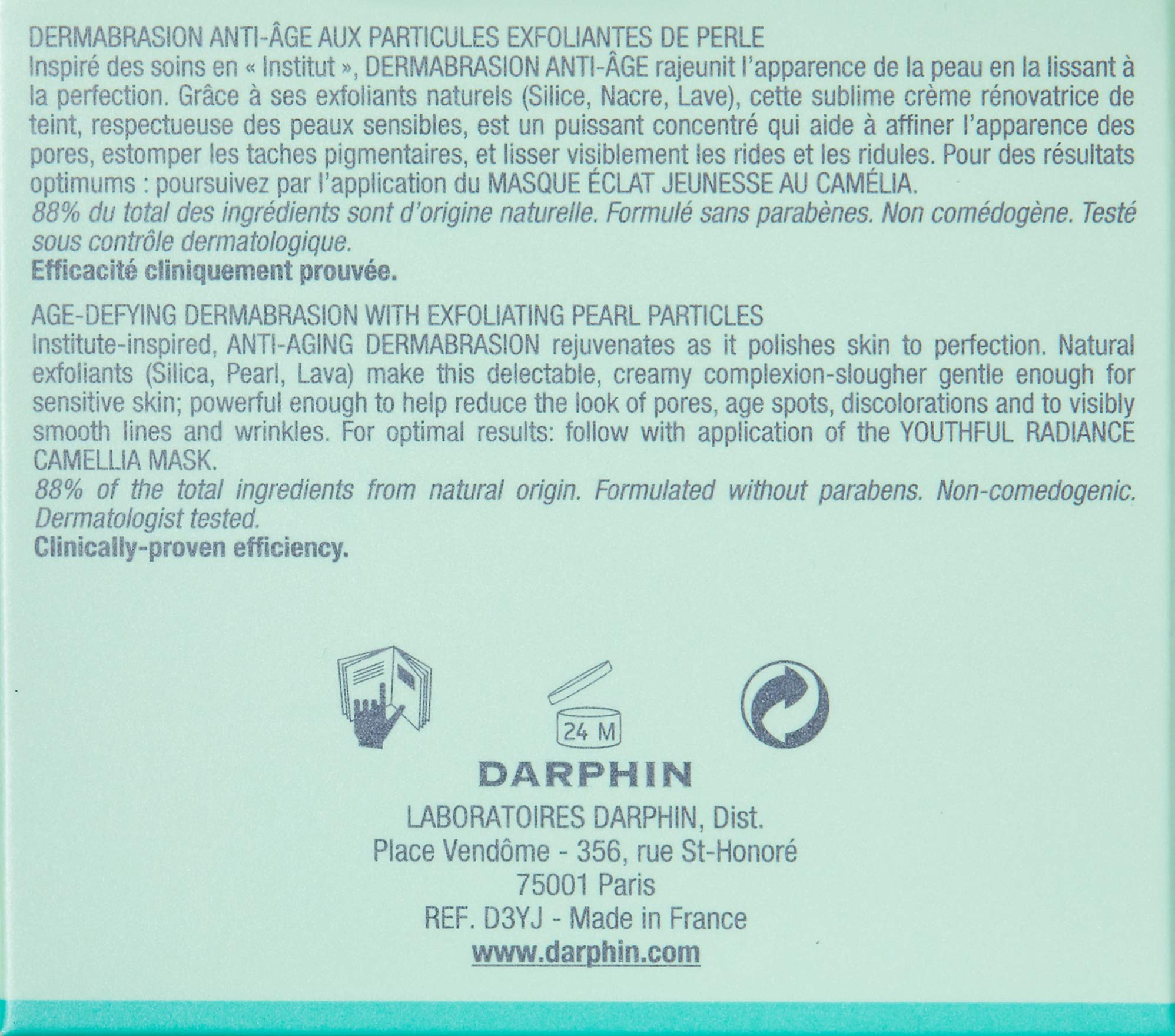 DERMABRASION ANTI-ÂGE AUX PARTICULES EXFOLIANTES DE PERLE
Inspiré des soins en « Institut », DERMABRASION ANTI-ÂGE rajeunit l'apparence de la peau en la lissant à la perfection. Grâce à ses exfoliants naturels (Silice, Nacre, Lave), cette sublime crème rénovatrice de teint, respectueuse des peaux sensibles, est un puissant concentré qui aide à affiner l'apparence des pores, estomper les taches pigmentaires, et lisser visiblement les rides et les ridules. Pour des résultats optimums : poursuivez par l'application du MASQUE ÉCLAT JEUNESSE AU CAMÉLIA.
88% du total des ingrédients sont d'origine naturelle. Formulé sans parabènes. Non comédogène. Testé sous contrôle dermatologique.
Efficacité cliniquement prouvée.

AGE-DEFYING DERMABRASION WITH EXFOLIATING PEARL PARTICLES
Institute-inspired, ANTI-AGING DERMABRASION rejuvenates as it polishes skin to perfection. Natural exfoliants (Silica, Pearl, Lava) make this delectable, creamy complexion-slougher gentle enough for sensitive skin; powerful enough to help reduce the look of pores, age spots, discolorations and to visibly smooth lines and wrinkles. For optimal results: follow with application of the YOUTHFUL RADIANCE CAMELLIA MASK.
88% of the total ingredients from natural origin. Formulated without parabens. Non-comedogenic. Dermatologist tested.
Clinically-proven efficiency.

24 M

DARPHIN
LABORATOIRES DARPHIN, Dist.
Place Vendôme - 356, rue St-Honoré
75001 Paris
REF. D3YJ - Made in France
www.darphin.com